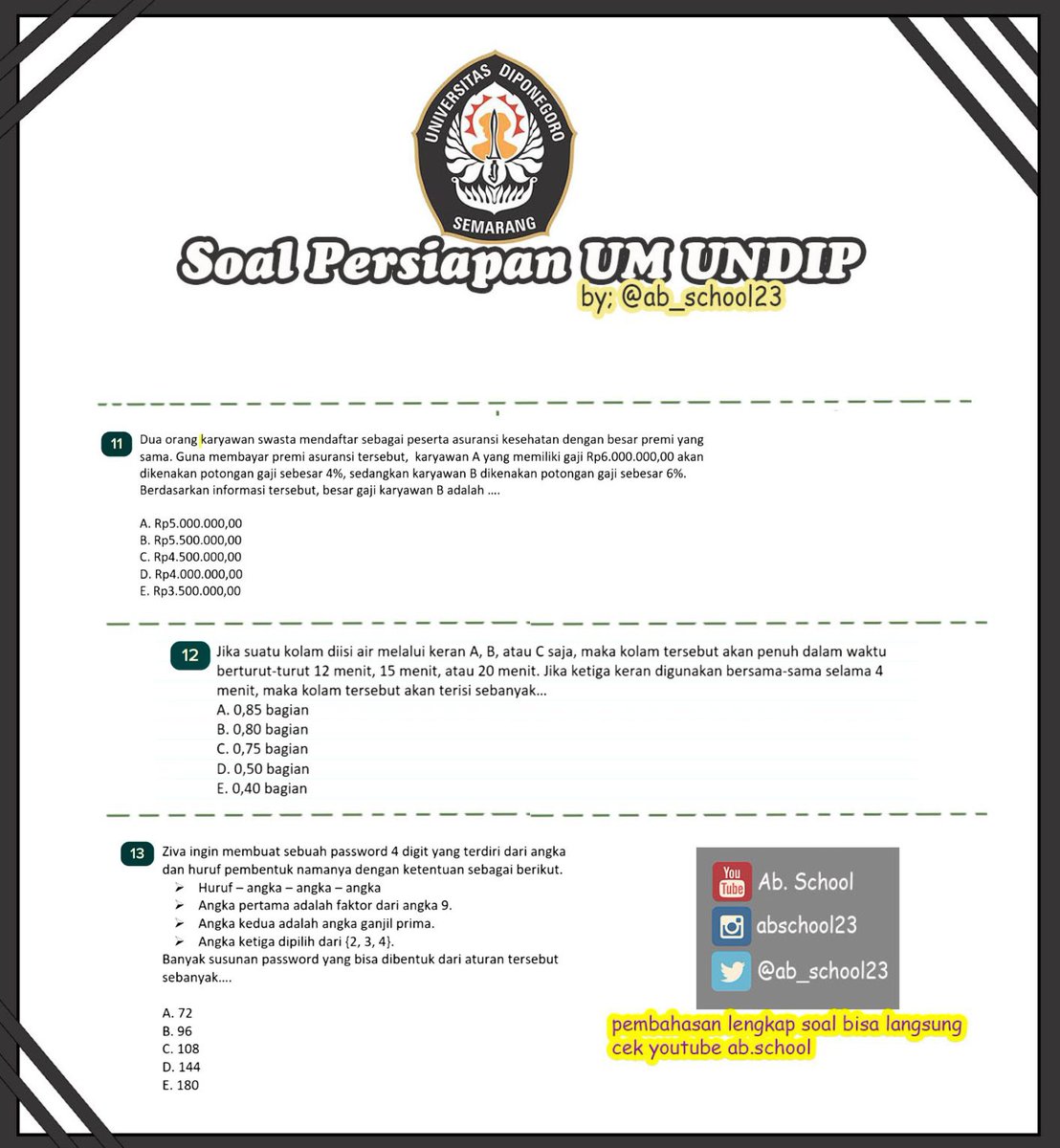 UNIVERSITAS DIPONEGORO
SEMARANG

Soal Persiapan UM UNDIP
by; @ab_school23

11 Dua orang karyawan swasta mendaftar sebagai peserta asuransi kesehatan dengan besar premi yang sama. Guna membayar premi asuransi tersebut, karyawan A yang memiliki gaji Rp6.000.000,00 akan dikenakan potongan gaji sebesar 4%, sedangkan karyawan B dikenakan potongan gaji sebesar 6%. Berdasarkan informasi tersebut, besar gaji karyawan B adalah ....

A. Rp5.000.000,00
B. Rp5.500.000,00
C. Rp4.500.000,00
D. Rp4.000.000,00
E. Rp3.500.000,00

12 Jika suatu kolam diisi air melalui keran A, B, atau C saja, maka kolam tersebut akan penuh dalam waktu berturut-turut 12 menit, 15 menit, atau 20 menit. Jika ketiga keran digunakan bersama-sama selama 4 menit, maka kolam tersebut akan terisi sebanyak...
A. 0,85 bagian
B. 0,80 bagian
C. 0,75 bagian
D. 0,50 bagian
E. 0,40 bagian

13 Ziva ingin membuat sebuah password 4 digit yang terdiri dari angka dan huruf pembentuk namanya dengan ketentuan sebagai berikut.
➢ Huruf – angka – angka – angka
➢ Angka pertama adalah faktor dari angka 9.
➢ Angka kedua adalah angka ganjil prima.
➢ Angka ketiga dipilih dari {2, 3, 4}.
Banyak susunan password yang bisa dibentuk dari aturan tersebut sebanyak....

A. 72
B. 96
C. 108
D. 144
E. 180

You Tube Ab. School
abschool23
@ab_school23

pembahasan lengkap soal bisa langsung cek youtube ab.school